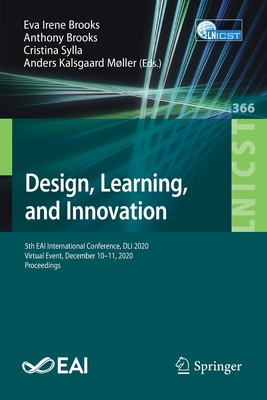 Eva Irene Brooks
Anthony Brooks
Cristina Sylla
Anders Kalsgaard Møller (Eds.)

LNICST

366

LNICST

Design, Learning, and Innovation

5th EAI International Conference, DLI 2020
Virtual Event, December 10–11, 2020
Proceedings

EAI

Springer